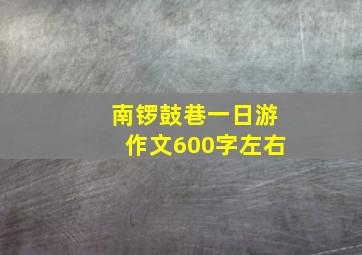 南锣鼓巷一日游
作文600字左右